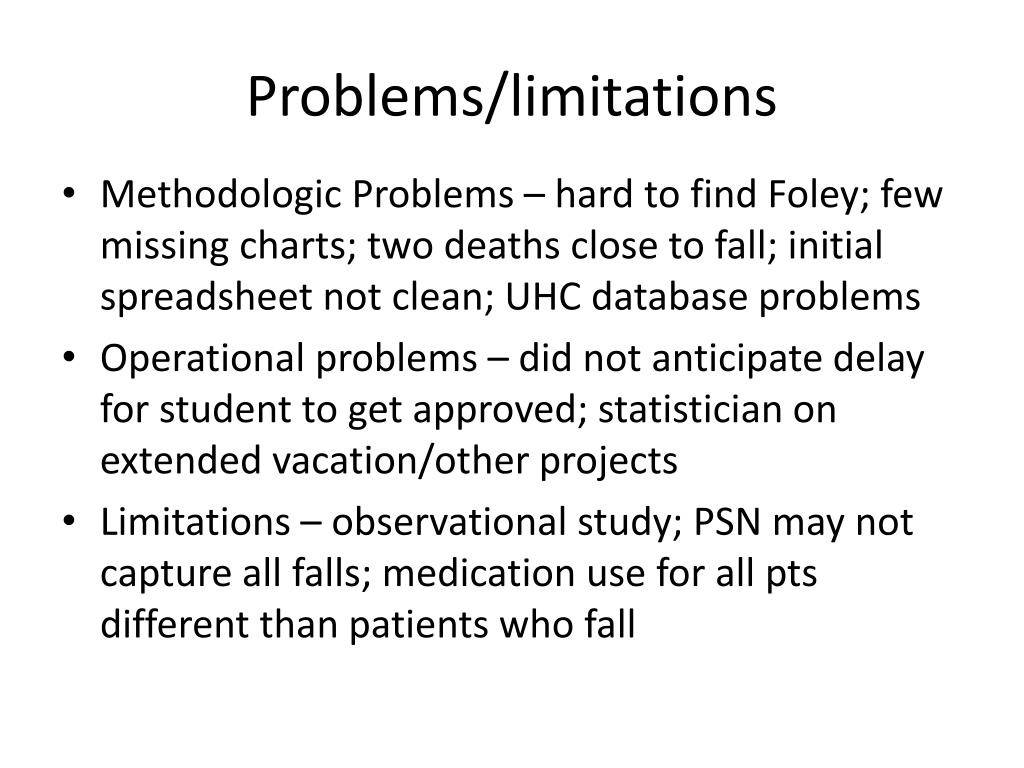 Problems/limitations

• Methodologic Problems – hard to find Foley; few missing charts; two deaths close to fall; initial spreadsheet not clean; UHC database problems
• Operational problems – did not anticipate delay for student to get approved; statistician on extended vacation/other projects
• Limitations – observational study; PSN may not capture all falls; medication use for all pts different than patients who fall